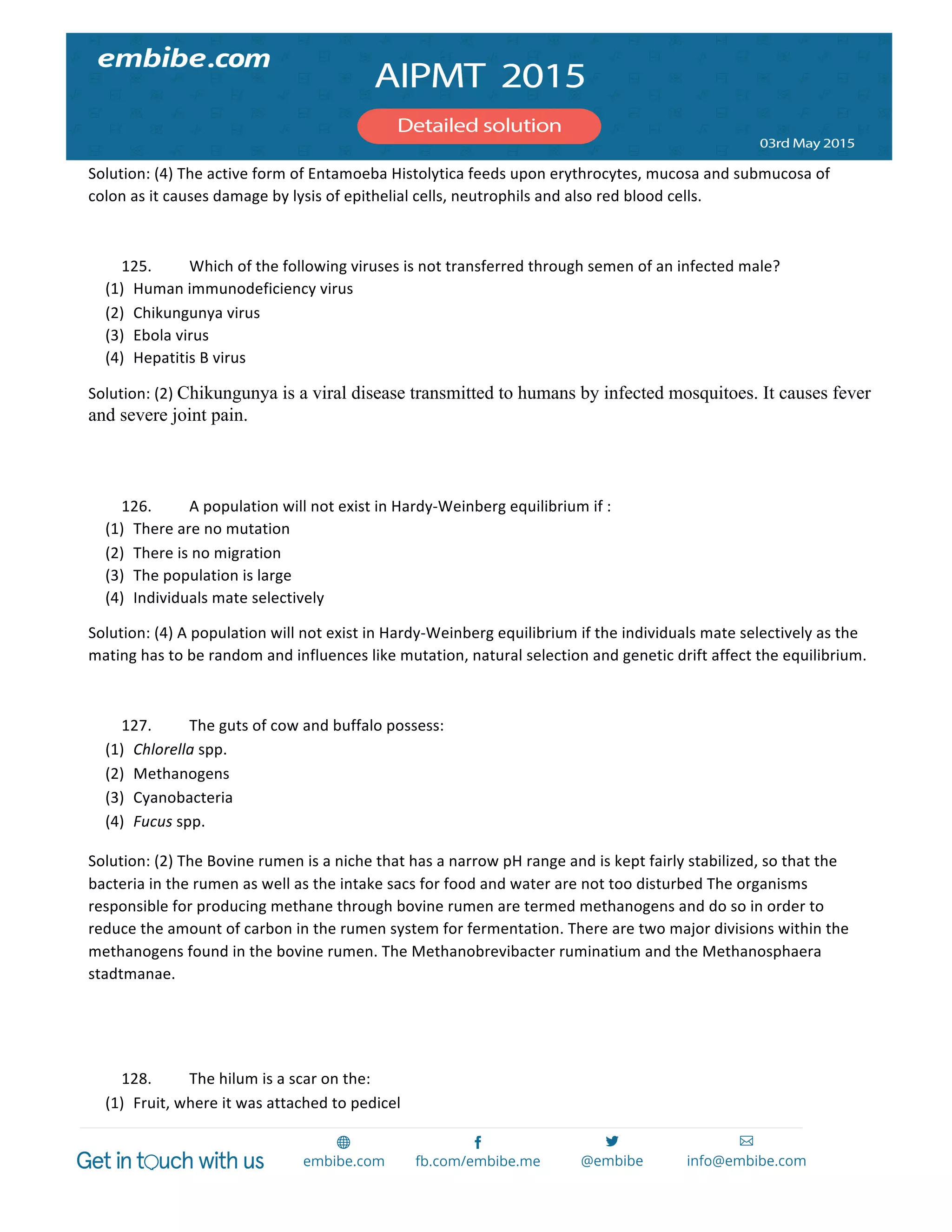 embibe.com

AIPMT 2015

Detailed solution

03rd May 2015

Solution: (4) The active form of Entamoeba Histolytica feeds upon erythrocytes, mucosa and submucosa of colon as it causes damage by lysis of epithelial cells, neutrophils and also red blood cells.

125. Which of the following viruses is not transferred through semen of an infected male?
(1) Human immunodeficiency virus
(2) Chikungunya virus
(3) Ebola virus
(4) Hepatitis B virus

Solution: (2) Chikungunya is a viral disease transmitted to humans by infected mosquitoes. It causes fever and severe joint pain.

126. A population will not exist in Hardy-Weinberg equilibrium if :
(1) There are no mutation
(2) There is no migration
(3) The population is large
(4) Individuals mate selectively

Solution: (4) A population will not exist in Hardy-Weinberg equilibrium if the individuals mate selectively as the mating has to be random and influences like mutation, natural selection and genetic drift affect the equilibrium.

127. The guts of cow and buffalo possess:
(1) Chlorella spp.
(2) Methanogens
(3) Cyanobacteria
(4) Fucus spp.

Solution: (2) The Bovine rumen is a niche that has a narrow pH range and is kept fairly stabilized, so that the bacteria in the rumen as well as the intake sacs for food and water are not too disturbed The organisms responsible for producing methane through bovine rumen are termed methanogens and do so in order to reduce the amount of carbon in the rumen system for fermentation. There are two major divisions within the methanogens found in the bovine rumen. The Methanobrevibacter ruminatium and the Methanosphaera stadtmanae.

128. The hilum is a scar on the:
(1) Fruit, where it was attached to pedicel

Get in touch with us embibe.com fb.com/embibe.me @embibe info@embibe.com